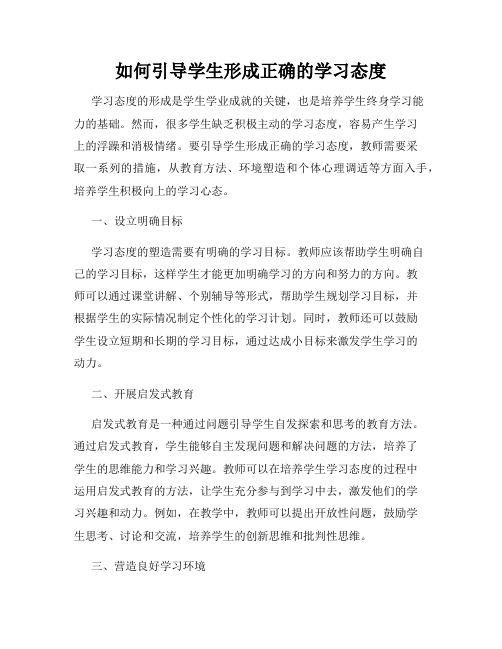 如何引导学生形成正确的学习态度

学习态度的形成是学生学业成就的关键，也是培养学生终身学习能力的基础。然而，很多学生缺乏积极主动的学习态度，容易产生学习上的浮躁和消极情绪。要引导学生形成正确的学习态度，教师需要采取一系列的措施，从教育方法、环境塑造和个体心理调适等方面入手，培养学生积极向上的学习心态。

一、设立明确目标

学习态度的塑造需要有明确的学习目标。教师应该帮助学生明确自己的学习目标，这样学生才能更加明确学习的方向和努力的方向。教师可以通过课堂讲解、个别辅导等形式，帮助学生规划学习目标，并根据学生的实际情况制定个性化的学习计划。同时，教师还可以鼓励学生设立短期和长期的学习目标，通过达成小目标来激发学生学习的动力。

二、开展启发式教育

启发式教育是一种通过问题引导学生自发探索和思考的教育方法。通过启发式教育，学生能够自主发现问题和解决问题的方法，培养了学生的思维能力和学习兴趣。教师可以在培养学生学习态度的过程中运用启发式教育的方法，让学生充分参与到学习中去，激发他们的学习兴趣和动力。例如，在教学中，教师可以提出开放性问题，鼓励学生思考、讨论和交流，培养学生的创新思维和批判性思维。

三、营造良好学习环境